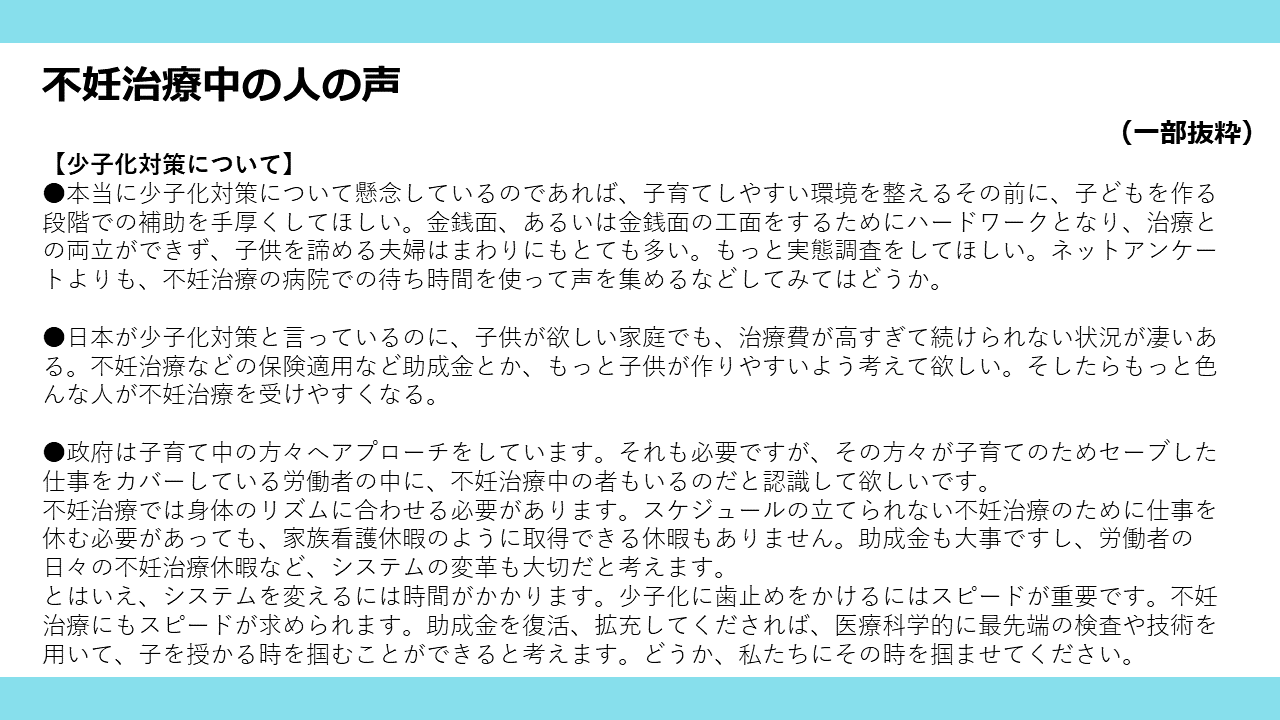 不妊治療中の人の声

（一部抜粋）

【少子化対策について】

●本当に少子化対策について懸念しているのであれば、子育てしやすい環境を整えるその前に、子どもを作る段階での補助を手厚くしてほしい。金銭面、あるいは金銭面の工面をするためにハードワークとなり、治療との両立ができず、子供を諦める夫婦はまわりにもとても多い。もっと実態調査をしてほしい。ネットアンケートよりも、不妊治療の病院での待ち時間を使って声を集めるなどしてみてはどうか。

●日本が少子化対策と言っているのに、子供が欲しい家庭でも、治療費が高すぎて続けられない状況が凄いある。不妊治療などの保険適用など助成金とか、もっと子供が作りやすいよう考えて欲しい。そしたらもっと色んな人が不妊治療を受けやすくなる。

●政府は子育て中の方々へアプローチをしています。それも必要ですが、その方々が子育てのためセーブした仕事をカバーしている労働者の中に、不妊治療中の者もいるのだと認識して欲しいです。

不妊治療では身体のリズムに合わせる必要があります。スケジュールの立てられない不妊治療のために仕事を休む必要があっても、家族看護休暇のように取得できる休暇もありません。助成金も大事ですし、労働者の日々の不妊治療休暇など、システムの変革も大切だと考えます。

とはいえ、システムを変えるには時間がかかります。少子化に歯止めをかけるにはスピードが重要です。不妊治療にもスピードが求められます。助成金を復活、拡充してくだされば、医療科学的に最先端の検査や技術を用いて、子を授かる時を掴むことができると考えます。どうか、私たちにその時を掴ませてください。